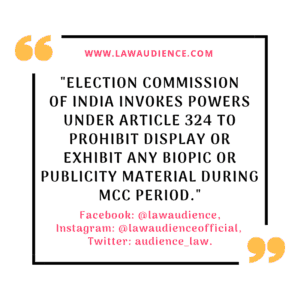 WWW.LAWAUDIENCE.COM

"ELECTION COMMISSION OF INDIA INVOKES POWERS UNDER ARTICLE 324 TO PROHIBIT DISPLAY OR EXHIBIT ANY BIOPIC OR PUBLICITY MATERIAL DURING MCC PERIOD."

Facebook: @lawaudience, Instagram: @lawaudienceofficial, Twitter: audience_law.